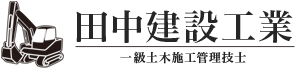 田中建設工業

一級土木施工管理技士